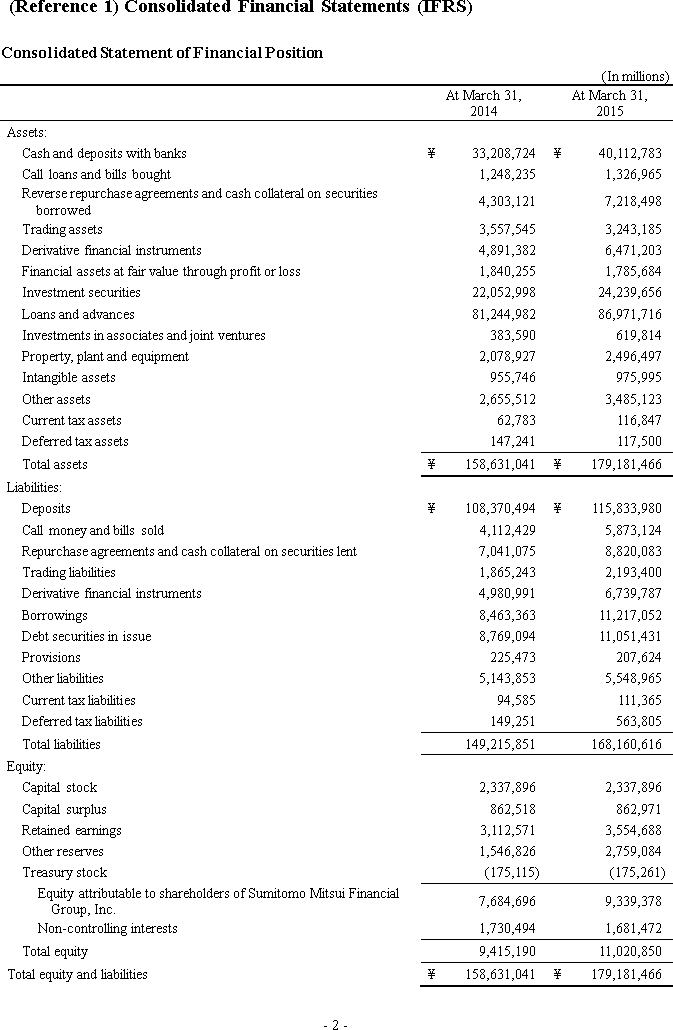 (Reference 1) Consolidated Financial Statements (IFRS)

Consolidated Statement of Financial Position

(In millions)

| | At March 31, 2014 | At March 31, 2015 |
|---|---|---|
| Assets: | | |
| Cash and deposits with banks | ¥ 33,208,724 | ¥ 40,112,783 |
| Call loans and bills bought | 1,248,235 | 1,326,965 |
| Reverse repurchase agreements and cash collateral on securities borrowed | 4,303,121 | 7,218,498 |
| Trading assets | 3,557,545 | 3,243,185 |
| Derivative financial instruments | 4,891,382 | 6,471,203 |
| Financial assets at fair value through profit or loss | 1,840,255 | 1,785,684 |
| Investment securities | 22,052,998 | 24,239,656 |
| Loans and advances | 81,244,982 | 86,971,716 |
| Investments in associates and joint ventures | 383,590 | 619,814 |
| Property, plant and equipment | 2,078,927 | 2,496,497 |
| Intangible assets | 955,746 | 975,995 |
| Other assets | 2,655,512 | 3,485,123 |
| Current tax assets | 62,783 | 116,847 |
| Deferred tax assets | 147,241 | 117,500 |
| Total assets | ¥ 158,631,041 | ¥ 179,181,466 |
| Liabilities: | | |
| Deposits | ¥ 108,370,494 | ¥ 115,833,980 |
| Call money and bills sold | 4,112,429 | 5,873,124 |
| Repurchase agreements and cash collateral on securities lent | 7,041,075 | 8,820,083 |
| Trading liabilities | 1,865,243 | 2,193,400 |
| Derivative financial instruments | 4,980,991 | 6,739,787 |
| Borrowings | 8,463,363 | 11,217,052 |
| Debt securities in issue | 8,769,094 | 11,051,431 |
| Provisions | 225,473 | 207,624 |
| Other liabilities | 5,143,853 | 5,548,965 |
| Current tax liabilities | 94,585 | 111,365 |
| Deferred tax liabilities | 149,251 | 563,805 |
| Total liabilities | 149,215,851 | 168,160,616 |
| Equity: | | |
| Capital stock | 2,337,896 | 2,337,896 |
| Capital surplus | 862,518 | 862,971 |
| Retained earnings | 3,112,571 | 3,554,688 |
| Other reserves | 1,546,826 | 2,759,084 |
| Treasury stock | (175,115) | (175,261) |
| Equity attributable to shareholders of Sumitomo Mitsui Financial Group, Inc. | 7,684,696 | 9,339,378 |
| Non-controlling interests | 1,730,494 | 1,681,472 |
| Total equity | 9,415,190 | 11,020,850 |
| Total equity and liabilities | ¥ 158,631,041 | ¥ 179,181,466 |

- 2 -